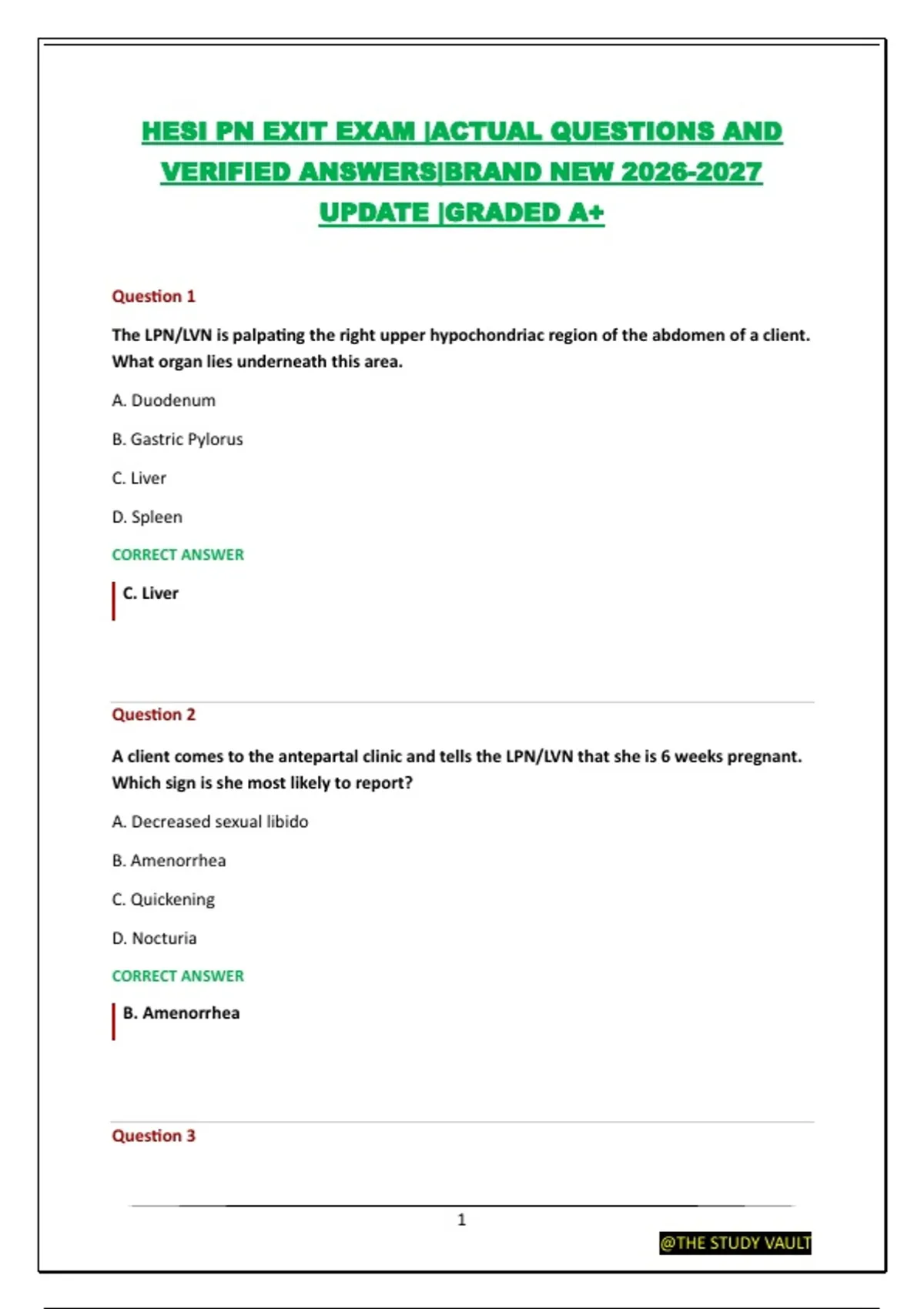 HESI PN EXIT EXAM |ACTUAL QUESTIONS AND VERIFIED ANSWERS|BRAND NEW 2026-2027 UPDATE |GRADED A+

Question 1

The LPN/LVN is palpating the right upper hypochondriac region of the abdomen of a client. What organ lies underneath this area.

A. Duodenum

B. Gastric Pylorus

C. Liver

D. Spleen

CORRECT ANSWER

C. Liver

Question 2

A client comes to the antepartal clinic and tells the LPN/LVN that she is 6 weeks pregnant. Which sign is she most likely to report?

A. Decreased sexual libido

B. Amenorrhea

C. Quickening

D. Nocturia

CORRECT ANSWER

B. Amenorrhea

Question 3

1

@THE STUDY VAULT